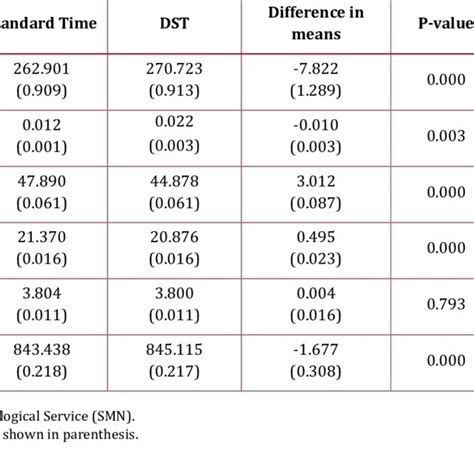 | andard Time | DST | Difference in means | P-value |
|---|---|---|---|
| 262.901 (0.909) | 270.723 (0.913) | -7.822 (1.289) | 0.000 |
| 0.012 (0.001) | 0.022 (0.003) | -0.010 (0.003) | 0.003 |
| 47.890 (0.061) | 44.878 (0.061) | 3.012 (0.087) | 0.000 |
| 21.370 (0.016) | 20.876 (0.016) | 0.495 (0.023) | 0.000 |
| 3.804 (0.011) | 3.800 (0.011) | 0.004 (0.016) | 0.793 |
| 843.438 (0.218) | 845.115 (0.217) | -1.677 (0.308) | 0.000 |

logical Service (SMN).
shown in parenthesis.